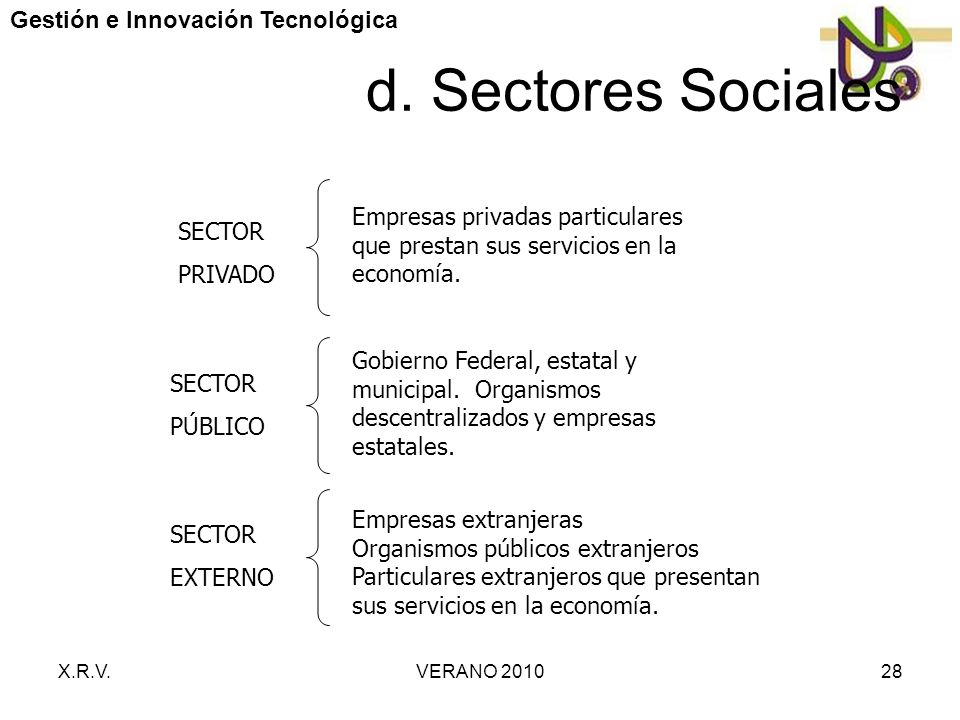 Gestión e Innovación Tecnológica

d. Sectores Sociales

SECTOR PRIVADO

Empresas privadas particulares que prestan sus servicios en la economía.

SECTOR PÚBLICO

Gobierno Federal, estatal y municipal. Organismos descentralizados y empresas estatales.

SECTOR EXTERNO

Empresas extranjeras
Organismos públicos extranjeros
Particulares extranjeros que presentan sus servicios en la economía.

X.R.V.

VERANO 2010

28